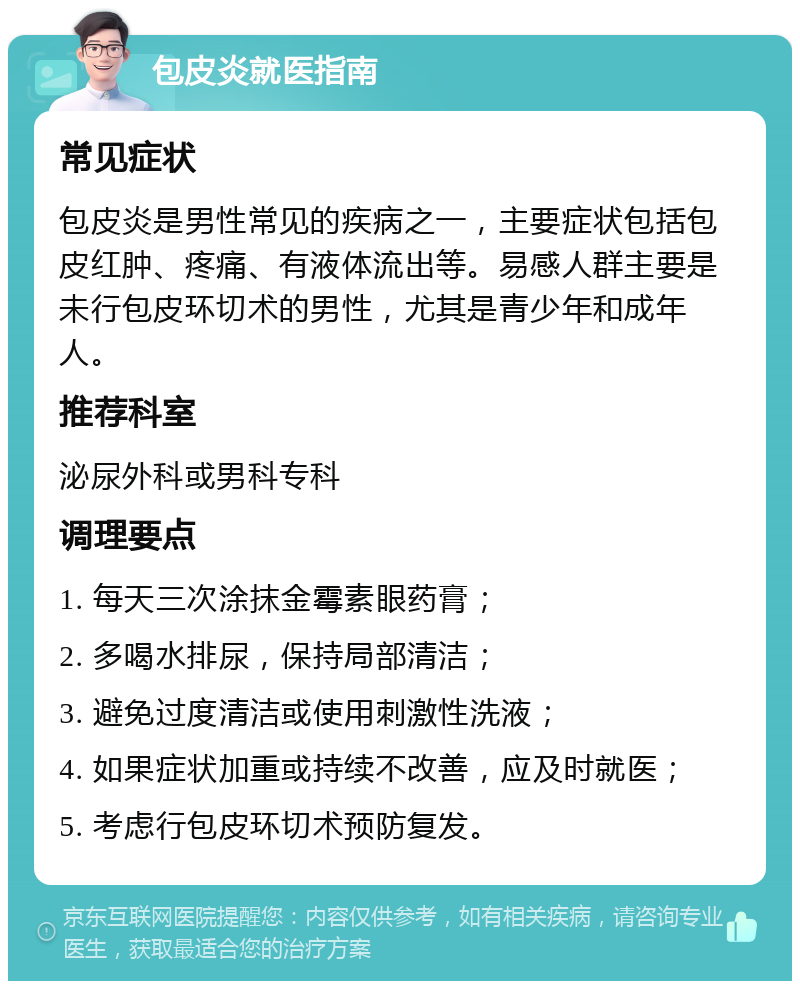 包皮炎就医指南

常见症状

包皮炎是男性常见的疾病之一，主要症状包括包皮红肿、疼痛、有液体流出等。易感人群主要是未行包皮环切术的男性，尤其是青少年和成年人。

推荐科室

泌尿外科或男科专科

调理要点

1. 每天三次涂抹金霉素眼药膏；

2. 多喝水排尿，保持局部清洁；

3. 避免过度清洁或使用刺激性洗液；

4. 如果症状加重或持续不改善，应及时就医；

5. 考虑行包皮环切术预防复发。

京东互联网医院提醒您：内容仅供参考，如有相关疾病，请咨询专业医生，获取最适合您的治疗方案